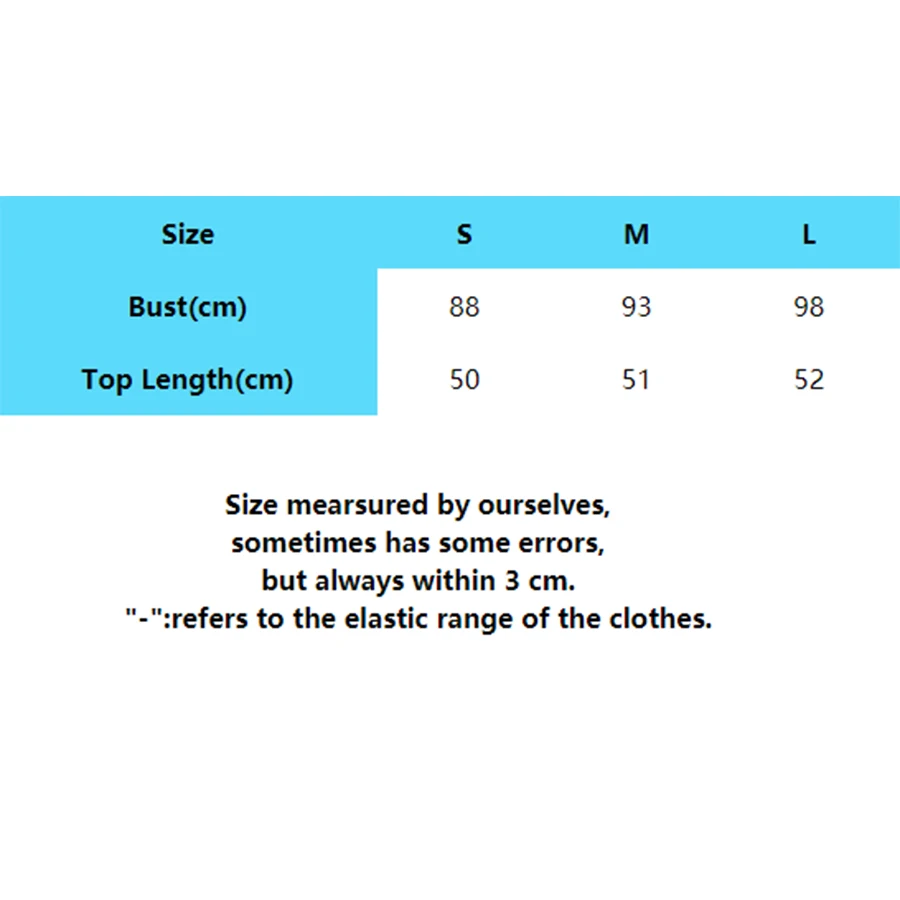 | Size | S | M | L |
|---|---|---|---|
| Bust(cm) | 88 | 93 | 98 |
| Top Length(cm) | 50 | 51 | 52 |

Size mearsured by ourselves,
sometimes has some errors,
but always within 3 cm.
"-":refers to the elastic range of the clothes.